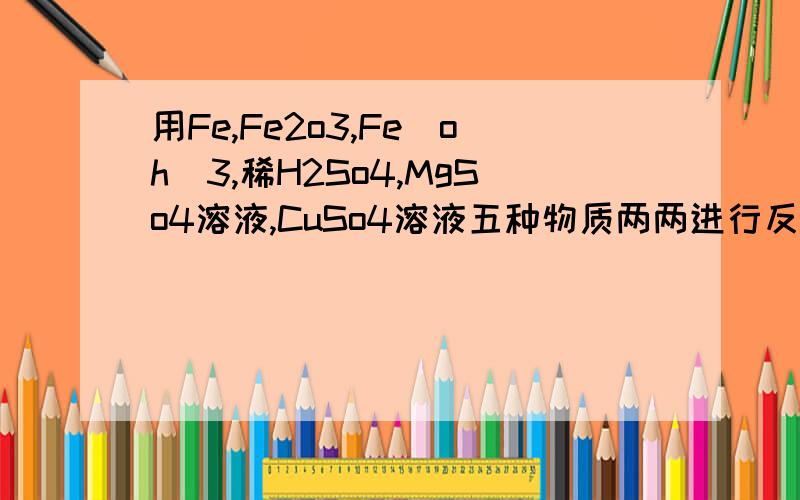 用Fe,Fe2o3,Fe（oh）3,稀H2So4,MgSo4溶液,CuSo4溶液五种物质两两进行反